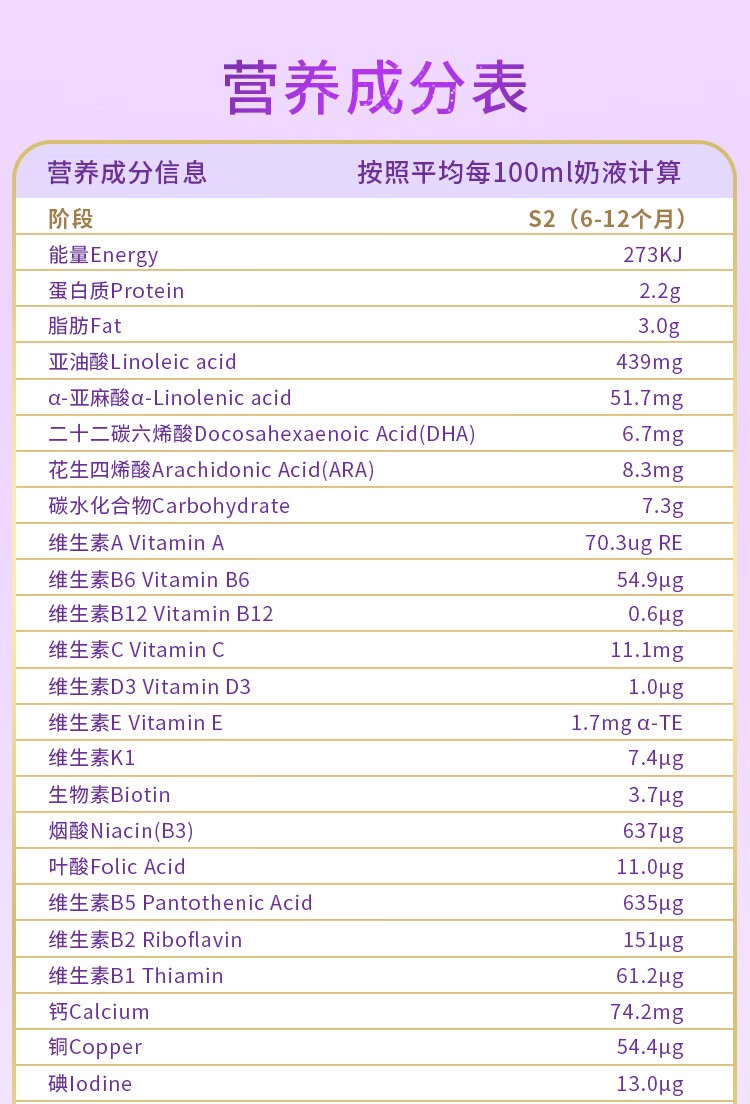 营养成分表

| 营养成分信息 | 按照平均每100ml奶液计算 |
|---|---|
| 阶段 | S2（6-12个月） |
| 能量Energy | 273KJ |
| 蛋白质Protein | 2.2g |
| 脂肪Fat | 3.0g |
| 亚油酸Linoleic acid | 439mg |
| α-亚麻酸α-Linolenic acid | 51.7mg |
| 二十二碳六烯酸Docosahexaenoic Acid(DHA) | 6.7mg |
| 花生四烯酸Arachidonic Acid(ARA) | 8.3mg |
| 碳水化合物Carbohydrate | 7.3g |
| 维生素A Vitamin A | 70.3ug RE |
| 维生素B6 Vitamin B6 | 54.9μg |
| 维生素B12 Vitamin B12 | 0.6μg |
| 维生素C Vitamin C | 11.1mg |
| 维生素D3 Vitamin D3 | 1.0μg |
| 维生素E Vitamin E | 1.7mg α-TE |
| 维生素K1 | 7.4μg |
| 生物素Biotin | 3.7μg |
| 烟酸Niacin(B3) | 637μg |
| 叶酸Folic Acid | 11.0μg |
| 维生素B5 Pantothenic Acid | 635μg |
| 维生素B2 Riboflavin | 151μg |
| 维生素B1 Thiamin | 61.2μg |
| 钙Calcium | 74.2mg |
| 铜Copper | 54.4μg |
| 碘Iodine | 13.0μg |